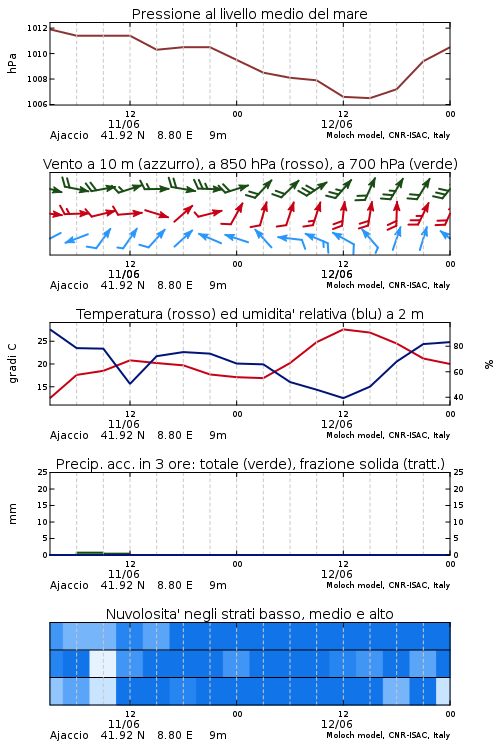 Pressione al livello medio del mare

hPa

1012
1010
1008
1006

12
11/06
00
12
12/06
00

Ajaccio 41.92 N 8.80 E 9m
Moloch model, CNR-ISAC, Italy

Vento a 10 m (azzurro), a 850 hPa (rosso), a 700 hPa (verde)

12
11/06
00
12
12/06
00

Ajaccio 41.92 N 8.80 E 9m
Moloch model, CNR-ISAC, Italy

Temperatura (rosso) ed umidita' relativa (blu) a 2 m

gradi C

25
20
15

%

80
60
40

12
11/06
00
12
12/06
00

Ajaccio 41.92 N 8.80 E 9m
Moloch model, CNR-ISAC, Italy

Precip. acc. in 3 ore: totale (verde), frazione solida (tratt.)

mm

25
20
15
10
5
0

25
20
15
10
5
0

12
11/06
00
12
12/06
00

Ajaccio 41.92 N 8.80 E 9m
Moloch model, CNR-ISAC, Italy

Nuvolosita' negli strati basso, medio e alto

12
11/06
00
12
12/06
00

Ajaccio 41.92 N 8.80 E 9m
Moloch model, CNR-ISAC, Italy